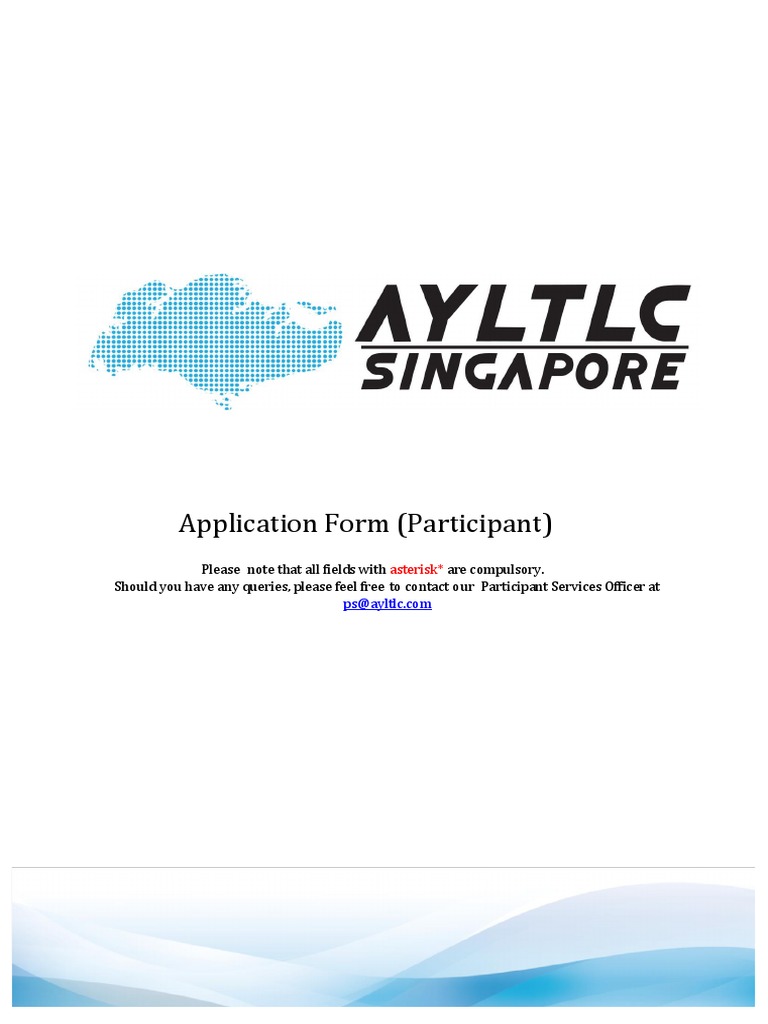 AYLTLC
SINGAPORE

Application Form (Participant)

Please note that all fields with asterisk* are compulsory.
Should you have any queries, please feel free to contact our Participant Services Officer at ps@ayltlc.com